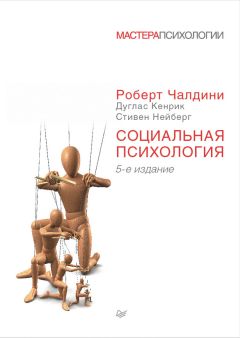 МАСТЕРАПСИХОЛОГИИ

Роберт Чалдини
Дуглас Кенрик
Стивен Нейберг

СОЦИАЛЬНАЯ ПСИХОЛОГИЯ

5-е издание